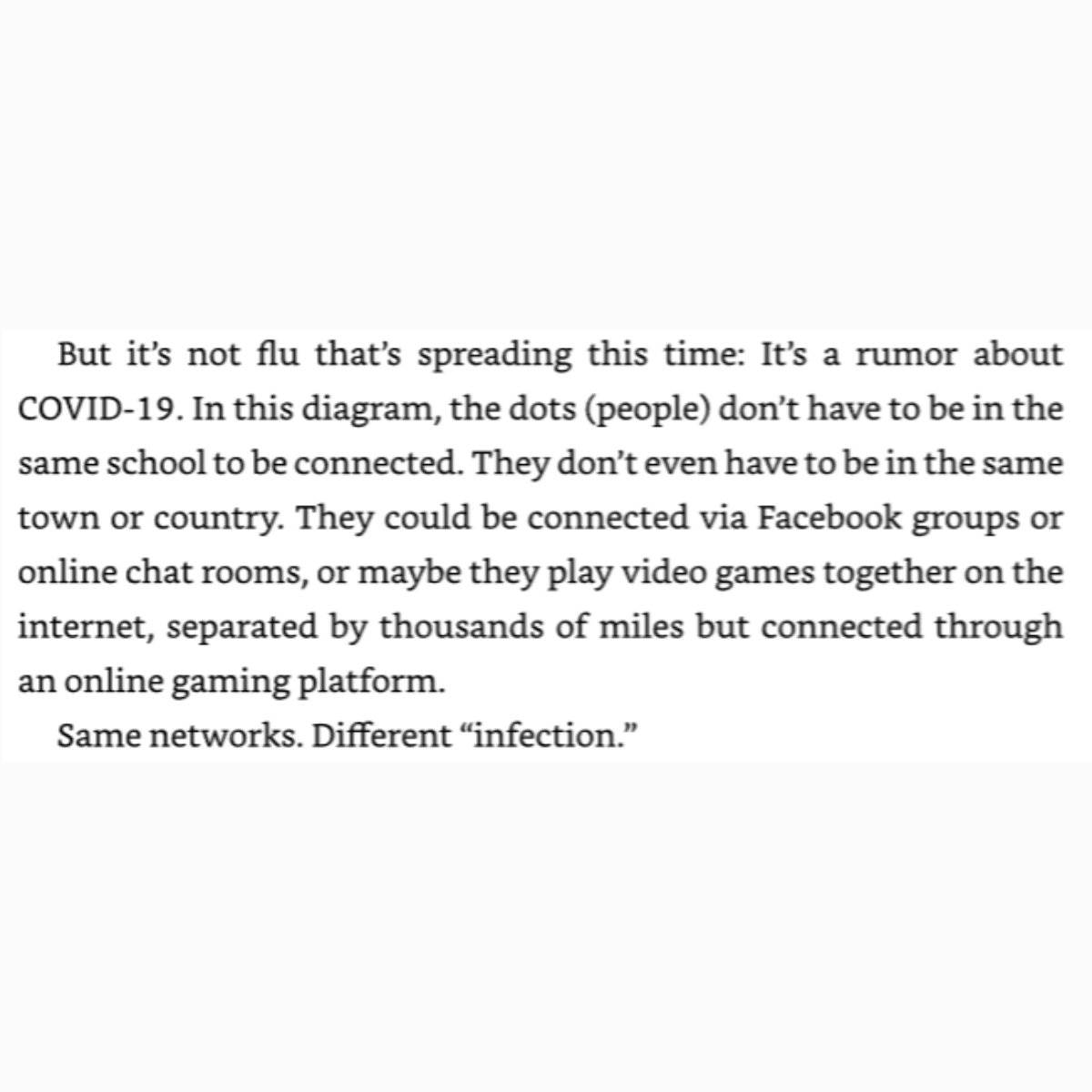 But it's not flu that's spreading this time: It's a rumor about COVID-19. In this diagram, the dots (people) don't have to be in the same school to be connected. They don't even have to be in the same town or country. They could be connected via Facebook groups or online chat rooms, or maybe they play video games together on the internet, separated by thousands of miles but connected through an online gaming platform.

Same networks. Different "infection."